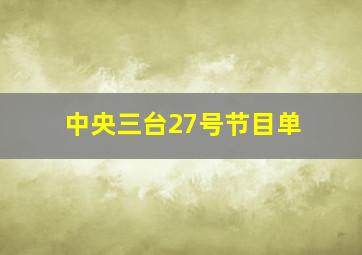 中央三台27号节目单